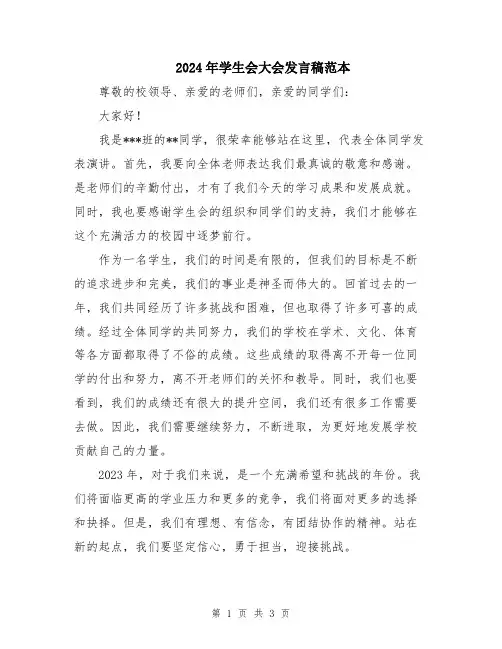 2024年学生会大会发言稿范本

尊敬的校领导、亲爱的老师们，亲爱的同学们：

大家好！

我是***班的**同学，很荣幸能够站在这里，代表全体同学发表演讲。首先，我要向全体老师表达我们最真诚的敬意和感谢。是老师们的辛勤付出，才有了我们今天的学习成果和发展成就。同时，我也要感谢学生会的组织和同学们的支持，我们才能够在这个充满活力的校园中逐梦前行。

作为一名学生，我们的时间是有限的，但我们的目标是不断的追求进步和完美，我们的事业是神圣而伟大的。回首过去的一年，我们共同经历了许多挑战和困难，但也取得了许多可喜的成绩。经过全体同学的共同努力，我们的学校在学术、文化、体育等各方面都取得了不俗的成绩。这些成绩的取得离不开每一位同学的付出和努力，离不开老师们的关怀和教导。同时，我们也要看到，我们的成绩还有很大的提升空间，我们还有很多工作需要去做。因此，我们需要继续努力，不断进取，为更好地发展学校贡献自己的力量。

2023年，对于我们来说，是一个充满希望和挑战的年份。我们将面临更高的学业压力和更多的竞争，我们将面对更多的选择和抉择。但是，我们有理想、有信念，有团结协作的精神。站在新的起点，我们要坚定信心，勇于担当，迎接挑战。

第 1 页 共 3 页